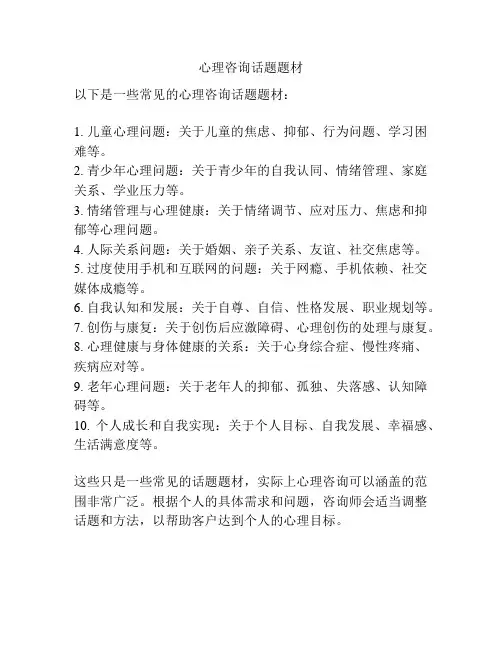 心理咨询话题题材

以下是一些常见的心理咨询话题题材：

1. 儿童心理问题：关于儿童的焦虑、抑郁、行为问题、学习困难等。
2. 青少年心理问题：关于青少年的自我认同、情绪管理、家庭关系、学业压力等。
3. 情绪管理与心理健康：关于情绪调节、应对压力、焦虑和抑郁等心理问题。
4. 人际关系问题：关于婚姻、亲子关系、友谊、社交焦虑等。
5. 过度使用手机和互联网的问题：关于网瘾、手机依赖、社交媒体成瘾等。
6. 自我认知和发展：关于自尊、自信、性格发展、职业规划等。
7. 创伤与康复：关于创伤后应激障碍、心理创伤的处理与康复。
8. 心理健康与身体健康的关系：关于心身综合症、慢性疼痛、疾病应对等。
9. 老年心理问题：关于老年人的抑郁、孤独、失落感、认知障碍等。
10. 个人成长和自我实现：关于个人目标、自我发展、幸福感、生活满意度等。

这些只是一些常见的话题题材，实际上心理咨询可以涵盖的范围非常广泛。根据个人的具体需求和问题，咨询师会适当调整话题和方法，以帮助客户达到个人的心理目标。